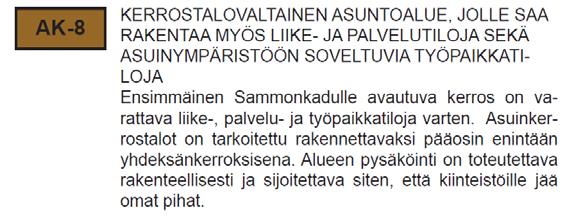 AK-8

KERROSTALOVALTAINEN ASUNTOALUE, JOLLE SAA RAKENTAA MYÖS LIIKE- JA PALVELUTILOJA SEKÄ ASUINYMPÄRISTÖÖN SOVELTUVIA TYÖPAIKKATILOJA
Ensimmäinen Sammonkadulle avautuva kerros on varattava liike-, palvelu- ja työpaikkatiloja varten. Asuinkerrostalot on tarkoitettu rakennettavaksi pääosin enintään yhdeksänkerroksisena. Alueen pysäköinti on toteutettava rakenteellisesti ja sijoitettava siten, että kiinteistöille jää omat pihat.